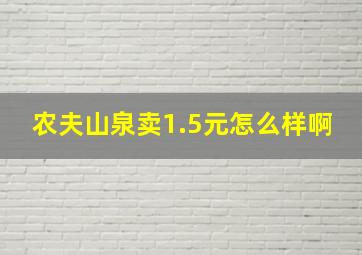 农夫山泉卖1.5元怎么样啊